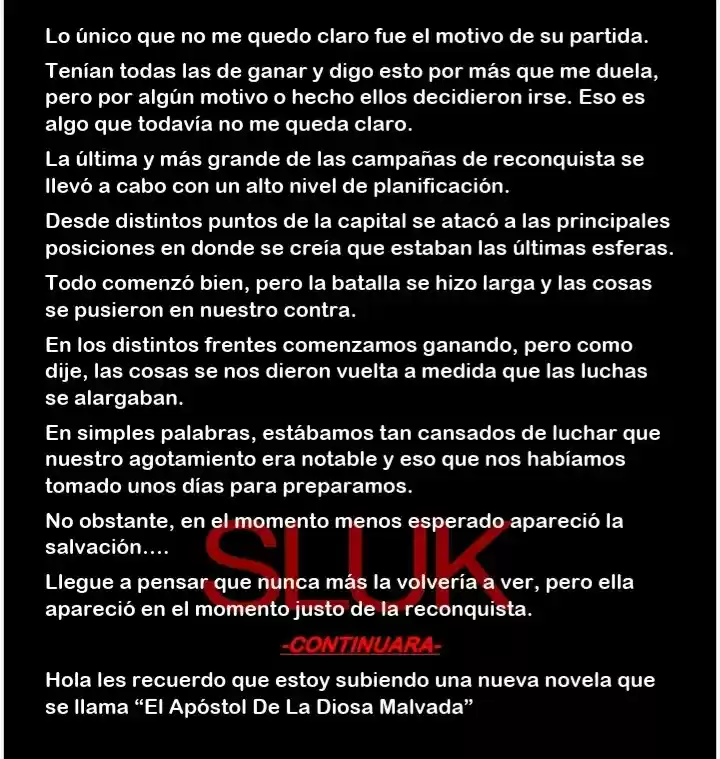 Lo único que no me quedo claro fue el motivo de su partida.

Tenían todas las de ganar y digo esto por más que me duela, pero por algún motivo o hecho ellos decidieron irse. Eso es algo que todavía no me queda claro.

La última y más grande de las campañas de reconquista se llevó a cabo con un alto nivel de planificación.

Desde distintos puntos de la capital se atacó a las principales posiciones en donde se creía que estaban las últimas esferas.

Todo comenzó bien, pero la batalla se hizo larga y las cosas se pusieron en nuestro contra.

En los distintos frentes comenzamos ganando, pero como dije, las cosas se nos dieron vuelta a medida que las luchas se alargaban.

En simples palabras, estábamos tan cansados de luchar que nuestro agotamiento era notable y eso que nos habíamos tomado unos días para preparamos.

No obstante, en el momento menos esperado apareció la salvación….

Llegue a pensar que nunca más la volvería a ver, pero ella apareció en el momento justo de la reconquista.

-CONTINUARA-

Hola les recuerdo que estoy subiendo una nueva novela que se llama "El Apóstol De La Diosa Malvada"

SLUK